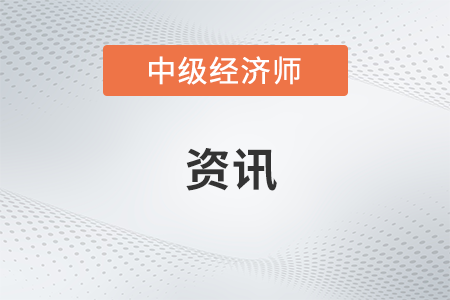 中级经济师

资讯